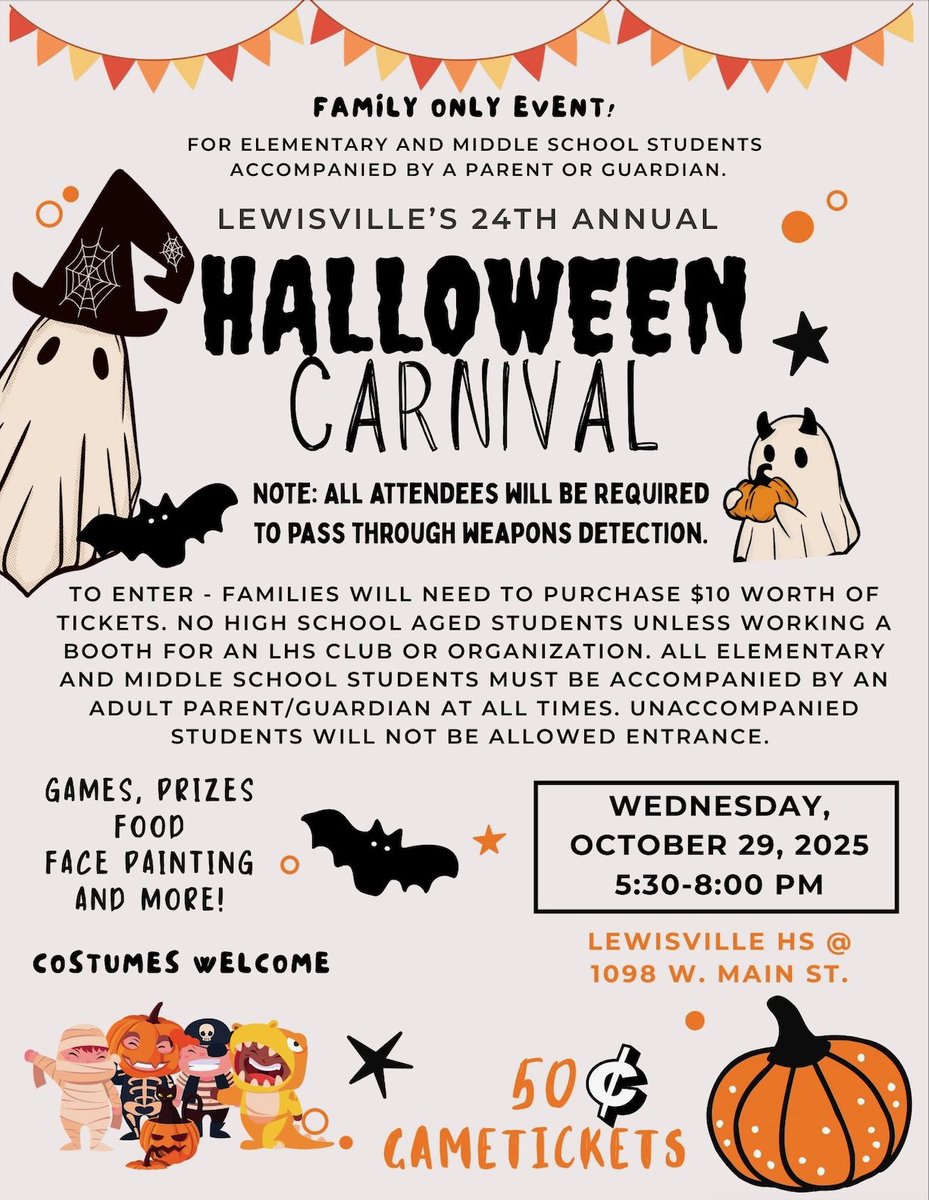 FAMILY ONLY EVENT!

FOR ELEMENTARY AND MIDDLE SCHOOL STUDENTS ACCOMPANIED BY A PARENT OR GUARDIAN.

LEWISVILLE'S 24TH ANNUAL

HALLOWEEN
CARNIVAL

NOTE: ALL ATTENDEES WILL BE REQUIRED TO PASS THROUGH WEAPONS DETECTION.

TO ENTER - FAMILIES WILL NEED TO PURCHASE $10 WORTH OF TICKETS. NO HIGH SCHOOL AGED STUDENTS UNLESS WORKING A BOOTH FOR AN LHS CLUB OR ORGANIZATION. ALL ELEMENTARY AND MIDDLE SCHOOL STUDENTS MUST BE ACCOMPANIED BY AN ADULT PARENT/GUARDIAN AT ALL TIMES. UNACCOMPANIED STUDENTS WILL NOT BE ALLOWED ENTRANCE.

GAMES, PRIZES
FOOD
FACE PAINTING
AND MORE!

COSTUMES WELCOME

WEDNESDAY,
OCTOBER 29, 2025
5:30-8:00 PM

LEWISVILLE HS @
1098 W. MAIN ST.

50¢
GAMETICKETS